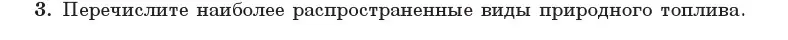 3. Перечислите наиболее распространенные виды природного топлива.